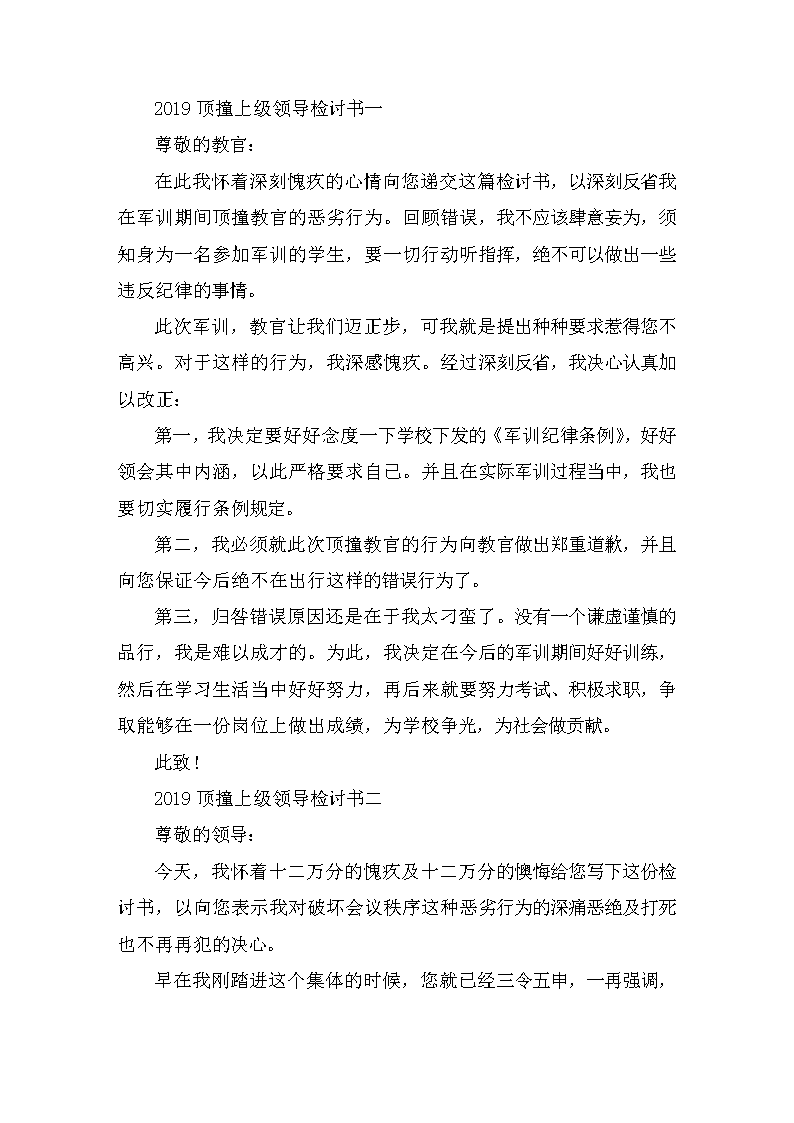 2019 顶撞上级领导检讨书一

尊敬的教官：

在此我怀着深刻愧疚的心情向您递交这篇检讨书，以深刻反省我在军训期间顶撞教官的恶劣行为。回顾错误，我不应该肆意妄为，须知身为一名参加军训的学生，要一切行动听指挥，绝不可以做出一些违反纪律的事情。

此次军训，教官让我们迈正步，可我就是提出种种要求惹得您不高兴。对于这样的行为，我深感愧疚。经过深刻反省，我决心认真加以改正：

第一，我决定要好好念度一下学校下发的《军训纪律条例》，好好领会其中内涵，以此严格要求自己。并且在实际军训过程当中，我也要切实履行条例规定。

第二，我必须就此次顶撞教官的行为向教官做出郑重道歉，并且向您保证今后绝不在出行这样的错误行为了。

第三，归咎错误原因还是在于我太刁蛮了。没有一个谦虚谨慎的品行，我是难以成才的。为此，我决定在今后的军训期间好好训练，然后在学习生活当中好好努力，再后来就要努力考试、积极求职，争取能够在一份岗位上做出成绩，为学校争光，为社会做贡献。

此致！

2019 顶撞上级领导检讨书二

尊敬的领导：

今天，我怀着十二万分的愧疚及十二万分的懊悔给您写下这份检讨书，以向您表示我对破坏会议秩序这种恶劣行为的深痛恶绝及打死也不再再犯的决心。

早在我刚踏进这个集体的时候，您就已经三令五申，一再强调，